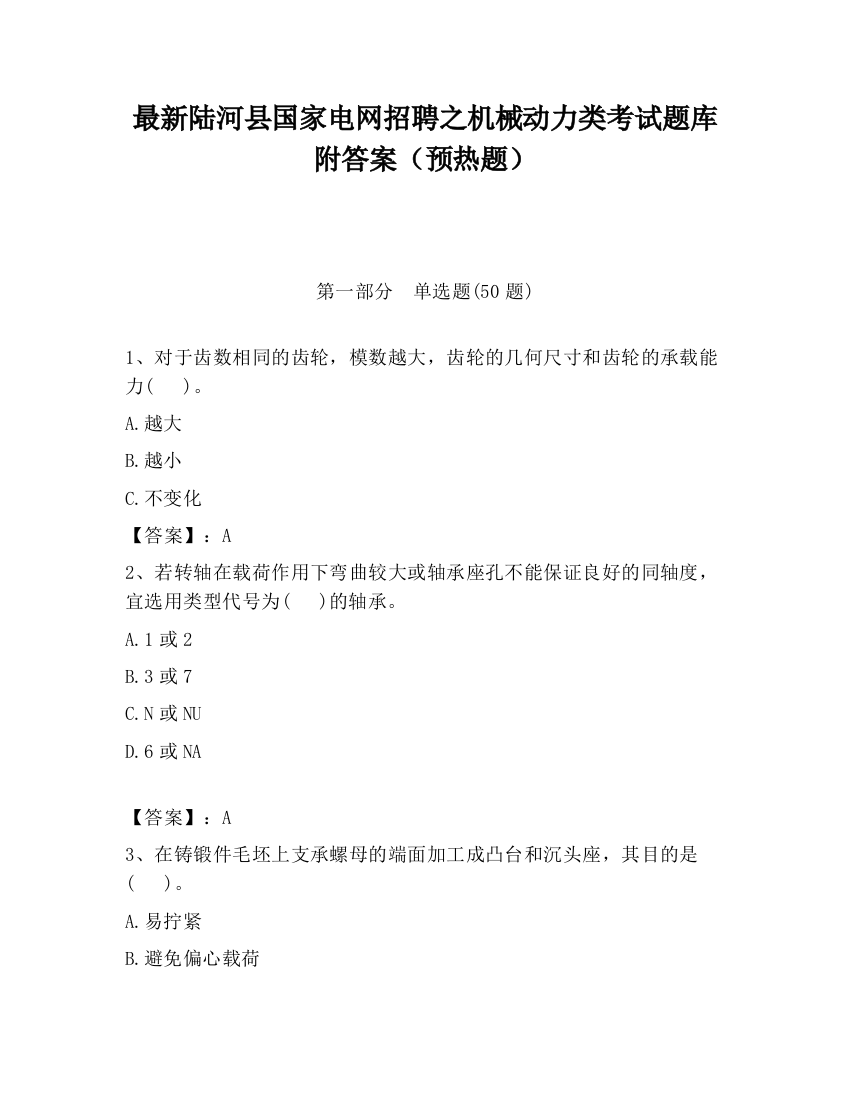 最新陆河县国家电网招聘之机械动力类考试题库附答案（预热题）

第一部分　单选题(50 题)

1、对于齿数相同的齿轮，模数越大，齿轮的几何尺寸和齿轮的承载能力(　　)。

A.越大

B.越小

C.不变化

【答案】：A

2、若转轴在载荷作用下弯曲较大或轴承座孔不能保证良好的同轴度，宜选用类型代号为(　　)的轴承。

A.1 或 2

B.3 或 7

C.N 或 NU

D.6 或 NA

【答案】：A

3、在铸锻件毛坯上支承螺母的端面加工成凸台和沉头座，其目的是(　　)。

A.易拧紧

B.避免偏心载荷